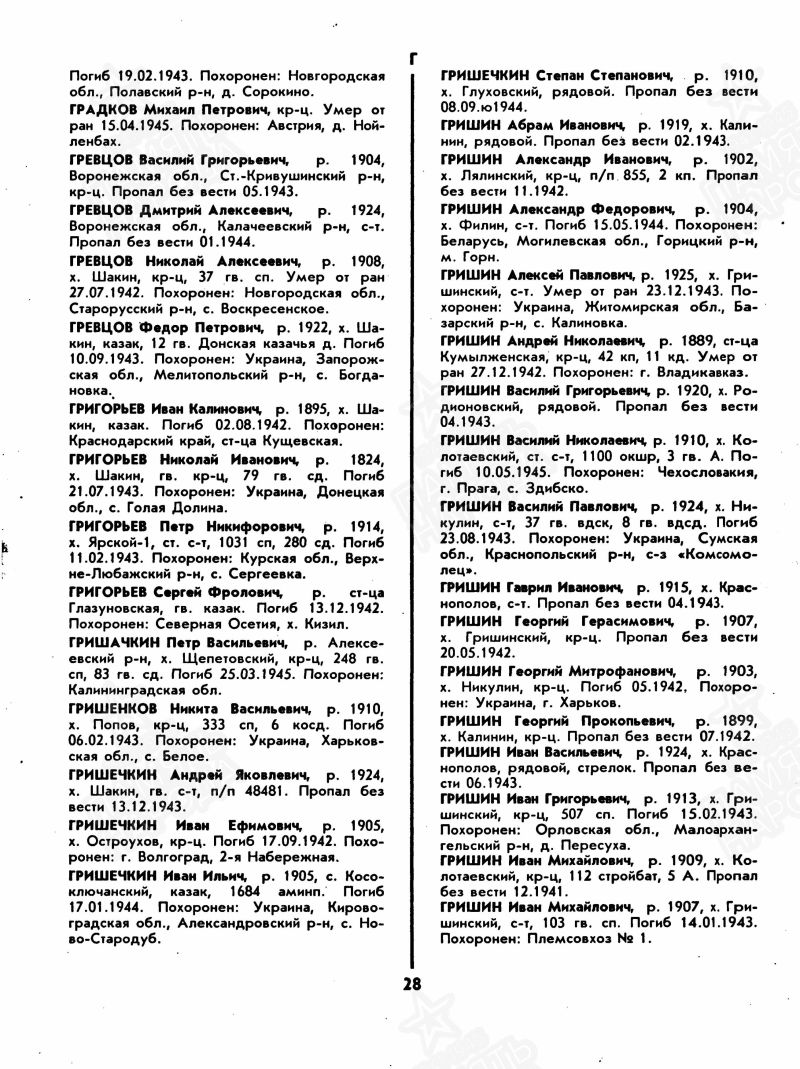 Г

Погиб 19.02.1943. Похоронен: Новгородская обл., Полавский р-н, д. Сорокино.

ГРАДКОВ Михаил Петрович, кр-ц. Умер от ран 15.04.1945. Похоронен: Австрия, д. Нойленбах.

ГРЕВЦОВ Василий Григорьевич, р. 1904, Воронежская обл., Ст.-Кривушинский р-н, кр-ц. Пропал без вести 05.1943.

ГРЕВЦОВ Дмитрий Алексеевич, р. 1924, Воронежская обл., Калачеевский р-н, с-т. Пропал без вести 01.1944.

ГРЕВЦОВ Николай Алексеевич, р. 1908, х. Шакин, кр-ц, 37 гв. сп. Умер от ран 27.07.1942. Похоронен: Новгородская обл., Старорусский р-н, с. Воскресенское.

ГРЕВЦОВ Федор Петрович, р. 1922, х. Шакин, казак, 12 гв. Донская казачья д. Погиб 10.09.1943. Похоронен: Украина, Запорожская обл., Мелитопольский р-н, с. Богдановка.

ГРИГОРЬЕВ Иван Калинович, р. 1895, х. Шакин, казак. Погиб 02.08.1942. Похоронен: Краснодарский край, ст-ца Кущевская.

ГРИГОРЬЕВ Николай Иванович, р. 1824, х. Шакин, гв. кр-ц, 79 гв. сд. Погиб 21.07.1943. Похоронен: Украина, Донецкая обл., с. Голая Долина.

ГРИГОРЬЕВ Петр Никифорович, р. 1914, х. Ярской-1, ст. с-т, 1031 сп, 280 сд. Погиб 11.02.1943. Похоронен: Курская обл., Верхне-Любажский р-н, с. Сергеевка.

ГРИГОРЬЕВ Сергей Фролович, р. ст-ца Глазуновская, гв. казак. Погиб 13.12.1942. Похоронен: Северная Осетия, х. Кизил.

ГРИШАЧКИН Петр Васильевич, р. Алексеевский р-н, х. Щепетовский, кр-ц, 248 гв. сп, 83 гв. сд. Погиб 25.03.1945. Похоронен: Калининградская обл.

ГРИШЕНКОВ Никита Васильевич, р. 1910, х. Попов, кр-ц, 333 сп, 6 косд. Погиб 06.02.1943. Похоронен: Украина, Харьковская обл., с. Белое.

ГРИШЕЧКИН Андрей Яковлевич, р. 1924, х. Шакин, гв. с-т, п/п 48481. Пропал без вести 13.12.1943.

ГРИШЕЧКИН Иван Ефимович, р. 1905, х. Остроухов, кр-ц. Погиб 17.09.1942. Похоронен: г. Волгоград, 2-я Набережная.

ГРИШЕЧКИН Иван Ильич, р. 1905, с. Косоключанский, казак, 1684 аминп. Погиб 17.01.1944. Похоронен: Украина, Кировоградская обл., Александровский р-н, с. Ново-Стародуб.

ГРИШЕЧКИН Степан Степанович, р. 1910, х. Глуховский, рядовой. Пропал без вести 08.09.ю1944.

ГРИШИН Абрам Иванович, р. 1919, х. Калинин, рядовой. Пропал без вести 02.1943.

ГРИШИН Александр Иванович, р. 1902, х. Лялинский, кр-ц, п/п 855, 2 кп. Пропал без вести 11.1942.

ГРИШИН Александр Федорович, р. 1904, х. Филин, с-т. Погиб 15.05.1944. Похоронен: Беларусь, Могилевская обл., Горицкий р-н, м. Горн.

ГРИШИН Алексей Павлович, р. 1925, х. Гришинский, с-т. Умер от ран 23.12.1943. Похоронен: Украина, Житомирская обл., Базарский р-н, с. Калиновка.

ГРИШИН Андрей Николаевич, р. 1889, ст-ца Кумылженская, кр-ц, 42 кп, 11 кд. Умер от ран 27.12.1942. Похоронен: г. Владикавказ.

ГРИШИН Василий Григорьевич, р. 1920, х. Родионовский, рядовой. Пропал без вести 04.1943.

ГРИШИН Василий Николаевич, р. 1910, х. Колотаевский, ст. с-т, 1100 окшр, 3 гв. А. Погиб 10.05.1945. Похоронен: Чехословакия, г. Прага, с. Здибско.

ГРИШИН Василий Павлович, р. 1924, х. Никулин, с-т, 37 гв. вдск, 8 гв. вдсд. Погиб 23.08.1943. Похоронен: Украина, Сумская обл., Краснопольский р-н, с-з «Комсомолец».

ГРИШИН Гаврил Иванович, р. 1915, х. Краснополов, с-т. Пропал без вести 04.1943.

ГРИШИН Георгий Герасимович, р. 1907, х. Гришинский, кр-ц. Пропал без вести 20.05.1942.

ГРИШИН Георгий Митрофанович, р. 1903, х. Никулин, кр-ц. Погиб 05.1942. Похоронен: Украина, г. Харьков.

ГРИШИН Георгий Прокопьевич, р. 1899, х. Калинин, кр-ц. Пропал без вести 07.1942.

ГРИШИН Иван Васильевич, р. 1924, х. Краснополов, рядовой, стрелок. Пропал без вести 06.1943.

ГРИШИН Иван Григорьевич, р. 1913, х. Гришинский, кр-ц, 507 сп. Погиб 15.02.1943. Похоронен: Орловская обл., Малоархангельский р-н, д. Пересуха.

ГРИШИН Иван Михайлович, р. 1909, х. Колотаевский, кр-ц, 112 стройбат, 5 А. Пропал без вести 12.1941.

ГРИШИН Иван Михайлович, р. 1907, х. Гришинский, с-т, 103 гв. сп. Погиб 14.01.1943. Похоронен: Племсовхоз № 1.

28